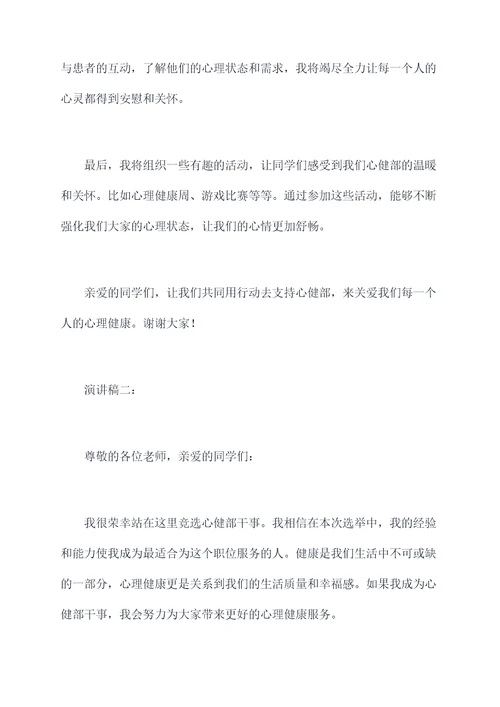 与患者的互动，了解他们的心理状态和需求，我将竭尽全力让每一个人的心灵都得到安慰和关怀。

最后，我将组织一些有趣的活动，让同学们感受到我们心健部的温暖和关怀。比如心理健康周、游戏比赛等等。通过参加这些活动，能够不断强化我们大家的心理状态，让我们的心情更加舒畅。

亲爱的同学们，让我们共同用行动去支持心健部，来关爱我们每一个人的心理健康。谢谢大家！

演讲稿二：

尊敬的各位老师，亲爱的同学们：

我很荣幸站在这里竞选心健部干事。我相信在本次选举中，我的经验和能力使我成为最适合为这个职位服务的人。健康是我们生活中不可或缺的一部分，心理健康更是关系到我们的生活质量和幸福感。如果我成为心健部干事，我会努力为大家带来更好的心理健康服务。